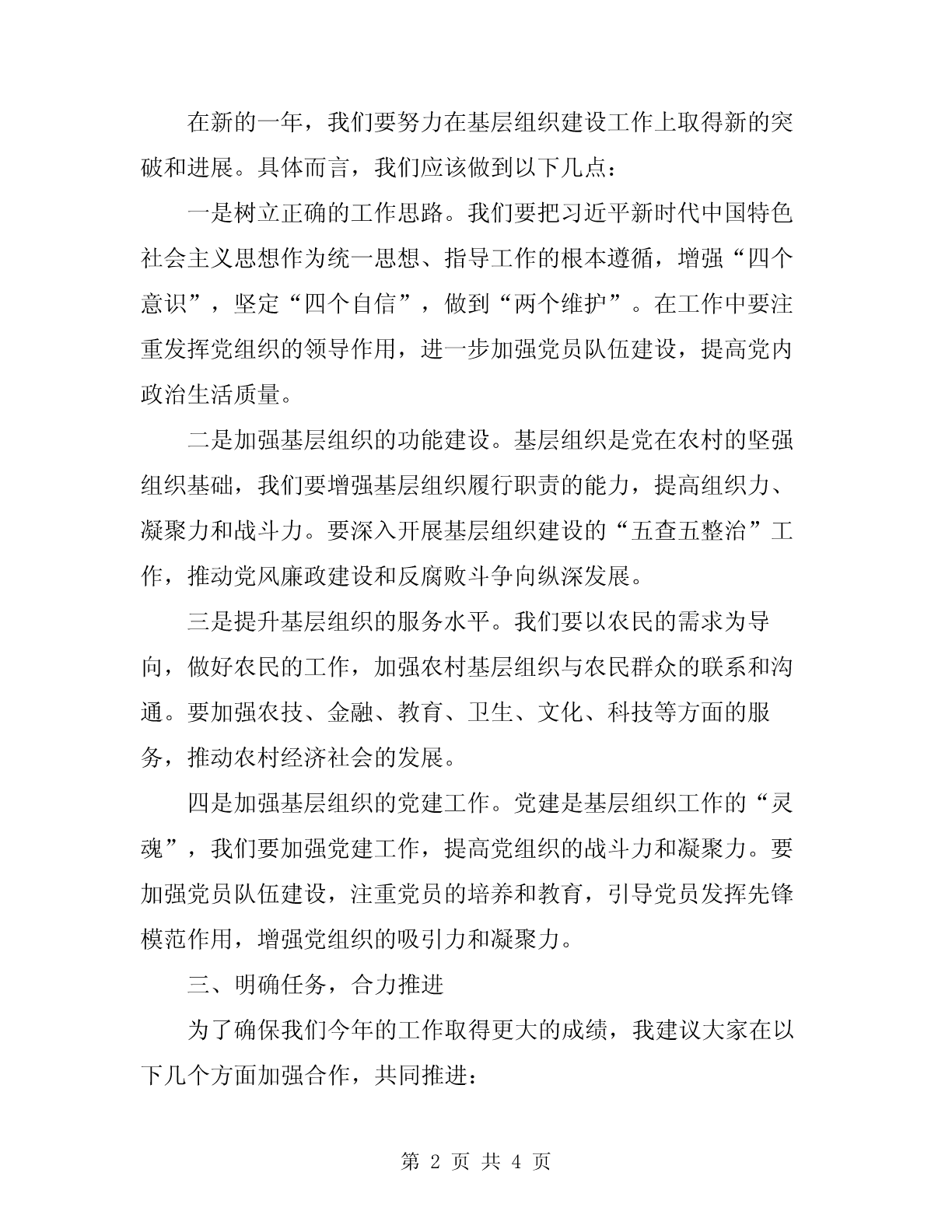 在新的一年，我们要努力在基层组织建设工作上取得新的突破和进展。具体而言，我们应该做到以下几点：

一是树立正确的工作思路。我们要把习近平新时代中国特色社会主义思想作为统一思想、指导工作的根本遵循，增强“四个意识”，坚定“四个自信”，做到“两个维护”。在工作中要注重发挥党组织的领导作用，进一步加强党员队伍建设，提高党内政治生活质量。

二是加强基层组织的功能建设。基层组织是党在农村的坚强组织基础，我们要增强基层组织履行职责的能力，提高组织力、凝聚力和战斗力。要深入开展基层组织建设的“五查五整治”工作，推动党风廉政建设和反腐败斗争向纵深发展。

三是提升基层组织的服务水平。我们要以农民的需求为导向，做好农民的工作，加强农村基层组织与农民群众的联系和沟通。要加强农技、金融、教育、卫生、文化、科技等方面的服务，推动农村经济社会的发展。

四是加强基层组织的党建工作。党建是基层组织工作的“灵魂”，我们要加强党建工作，提高党组织的战斗力和凝聚力。要加强党员队伍建设，注重党员的培养和教育，引导党员发挥先锋模范作用，增强党组织的吸引力和凝聚力。

三、明确任务，合力推进

为了确保我们今年的工作取得更大的成绩，我建议大家在以下几个方面加强合作，共同推进：

第 2 页 共 4 页